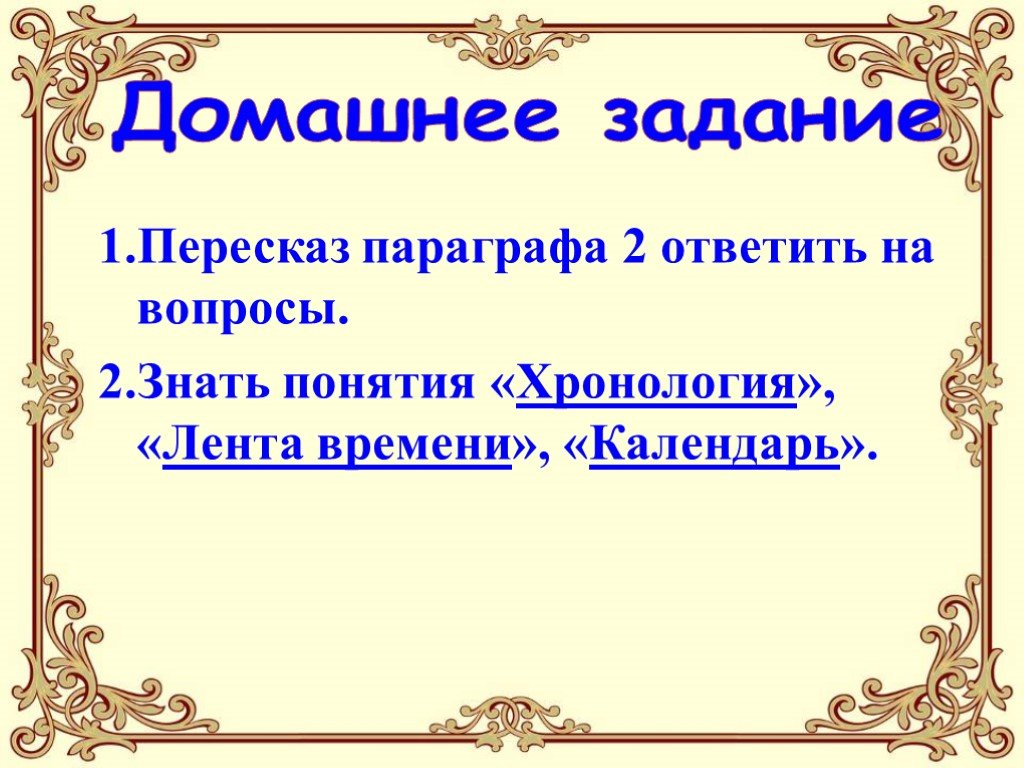 Домашнее задание

1.Пересказ параграфа 2 ответить на вопросы.

2.Знать понятия «Хронология», «Лента времени», «Календарь».